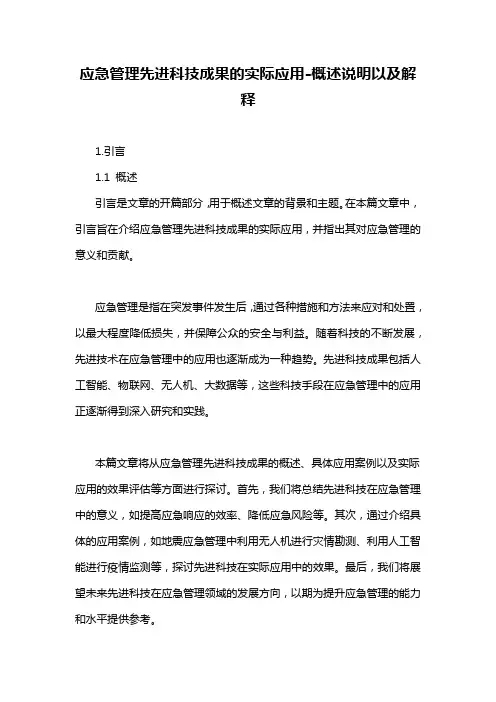 应急管理先进科技成果的实际应用-概述说明以及解释

1.引言

1.1 概述

引言是文章的开篇部分，用于概述文章的背景和主题。在本篇文章中，引言旨在介绍应急管理先进科技成果的实际应用，并指出其对应急管理的意义和贡献。

应急管理是指在突发事件发生后，通过各种措施和方法来应对和处置，以最大程度降低损失，并保障公众的安全与利益。随着科技的不断发展，先进技术在应急管理中的应用也逐渐成为一种趋势。先进科技成果包括人工智能、物联网、无人机、大数据等，这些科技手段在应急管理中的应用正逐渐得到深入研究和实践。

本篇文章将从应急管理先进科技成果的概述、具体应用案例以及实际应用的效果评估等方面进行探讨。首先，我们将总结先进科技在应急管理中的意义，如提高应急响应的效率、降低应急风险等。其次，通过介绍具体的应用案例，如地震应急管理中利用无人机进行灾情勘测、利用人工智能进行疫情监测等，探讨先进科技在实际应用中的效果。最后，我们将展望未来先进科技在应急管理领域的发展方向，以期为提升应急管理的能力和水平提供参考。